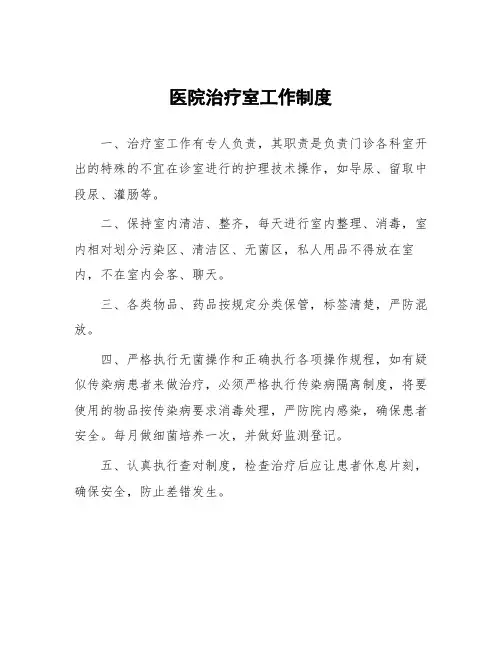 医院治疗室工作制度

一、治疗室工作有专人负责，其职责是负责门诊各科室开出的特殊的不宜在诊室进行的护理技术操作，如导尿、留取中段尿、灌肠等。

二、保持室内清洁、整齐，每天进行室内整理、消毒，室内相对划分污染区、清洁区、无菌区，私人用品不得放在室内，不在室内会客、聊天。

三、各类物品、药品按规定分类保管，标签清楚，严防混放。

四、严格执行无菌操作和正确执行各项操作规程，如有疑似传染病患者来做治疗，必须严格执行传染病隔离制度，将要使用的物品按传染病要求消毒处理，严防院内感染，确保患者安全。每月做细菌培养一次，并做好监测登记。

五、认真执行查对制度，检查治疗后应让患者休息片刻，确保安全，防止差错发生。